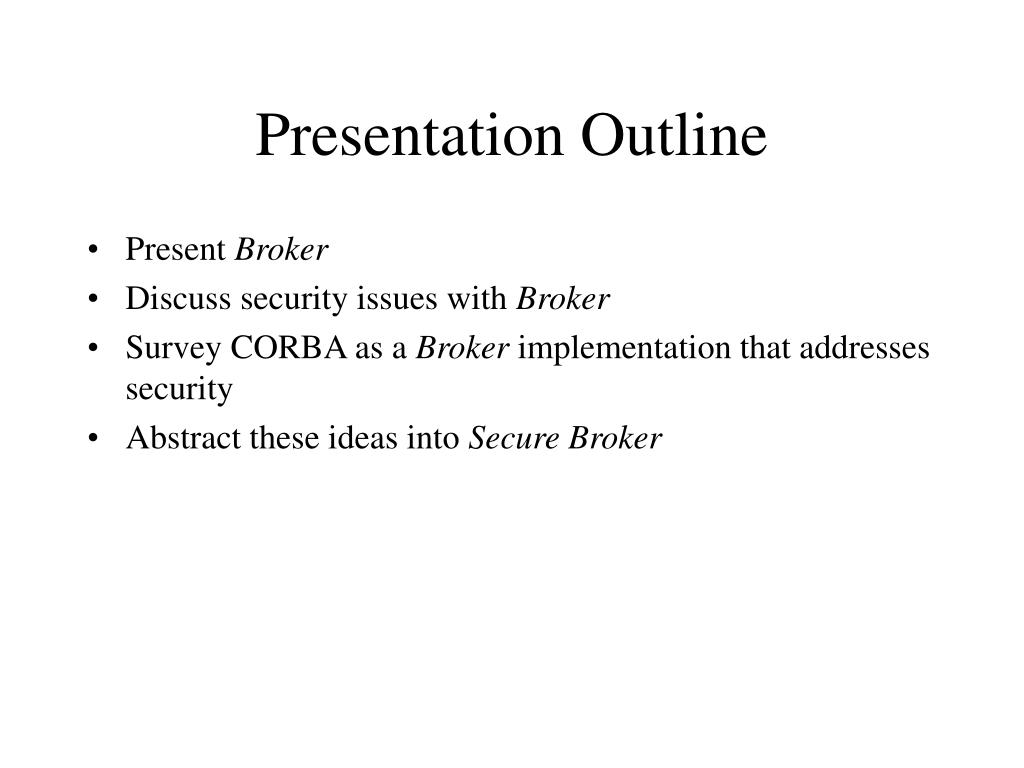 Presentation Outline

• Present Broker
• Discuss security issues with Broker
• Survey CORBA as a Broker implementation that addresses security
• Abstract these ideas into Secure Broker